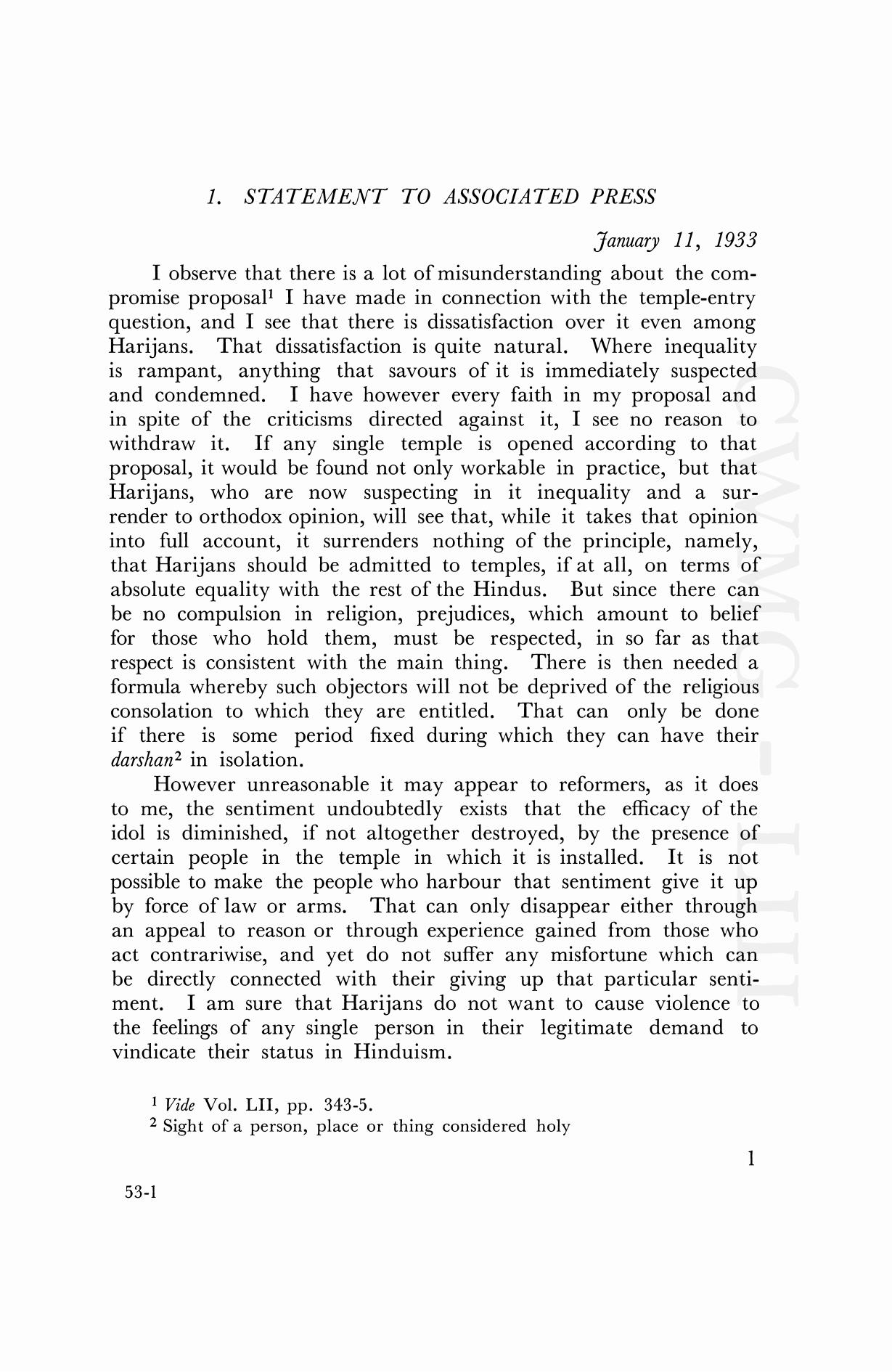 1. STATEMENT TO ASSOCIATED PRESS

January 11, 1933

I observe that there is a lot of misunderstanding about the compromise proposal$^1$ I have made in connection with the temple-entry question, and I see that there is dissatisfaction over it even among Harijans. That dissatisfaction is quite natural. Where inequality is rampant, anything that savours of it is immediately suspected and condemned. I have however every faith in my proposal and in spite of the criticisms directed against it, I see no reason to withdraw it. If any single temple is opened according to that proposal, it would be found not only workable in practice, but that Harijans, who are now suspecting in it inequality and a surrender to orthodox opinion, will see that, while it takes that opinion into full account, it surrenders nothing of the principle, namely, that Harijans should be admitted to temples, if at all, on terms of absolute equality with the rest of the Hindus. But since there can be no compulsion in religion, prejudices, which amount to belief for those who hold them, must be respected, in so far as that respect is consistent with the main thing. There is then needed a formula whereby such objectors will not be deprived of the religious consolation to which they are entitled. That can only be done if there is some period fixed during which they can have their darshan$^2$ in isolation.

However unreasonable it may appear to reformers, as it does to me, the sentiment undoubtedly exists that the efficacy of the idol is diminished, if not altogether destroyed, by the presence of certain people in the temple in which it is installed. It is not possible to make the people who harbour that sentiment give it up by force of law or arms. That can only disappear either through an appeal to reason or through experience gained from those who act contrariwise, and yet do not suffer any misfortune which can be directly connected with their giving up that particular sentiment. I am sure that Harijans do not want to cause violence to the feelings of any single person in their legitimate demand to vindicate their status in Hinduism.

$^1$ Vide Vol. LII, pp. 343-5.
$^2$ Sight of a person, place or thing considered holy

1

53-1

CWMG - LIII